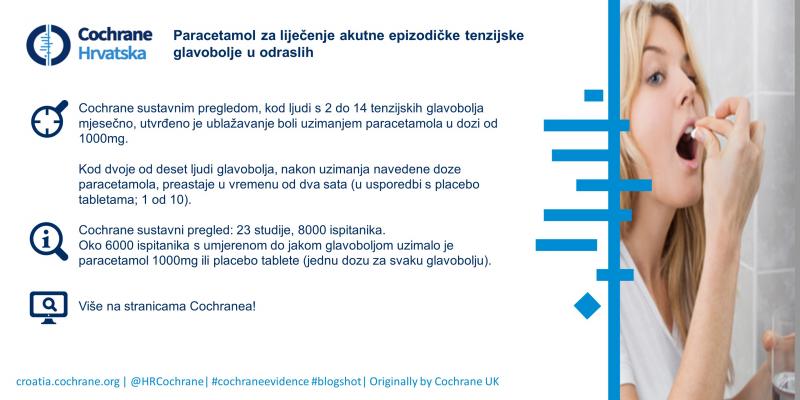 Cochrane Hrvatska

Paracetamol za liječenje akutne epizodičke tenzijske glavobolje u odraslih

Cochrane sustavnim pregledom, kod ljudi s 2 do 14 tenzijskih glavobolja mjesečno, utvrđeno je ublažavanje boli uzimanjem paracetamola u dozi od 1000mg.

Kod dvoje od deset ljudi glavobolja, nakon uzimanja navedene doze paracetamola, preastaje u vremenu od dva sata (u usporedbi s placebo tabletama; 1 od 10).

Cochrane sustavni pregled: 23 studije, 8000 ispitanika.
Oko 6000 ispitanika s umjerenom do jakom glavoboljom uzimalo je paracetamol 1000mg ili placebo tablete (jednu dozu za svaku glavobolju).

Više na stranicama Cochranea!

croatia.cochrane.org | @HRCochrane| #cochraneevidence #blogshot| Originally by Cochrane UK